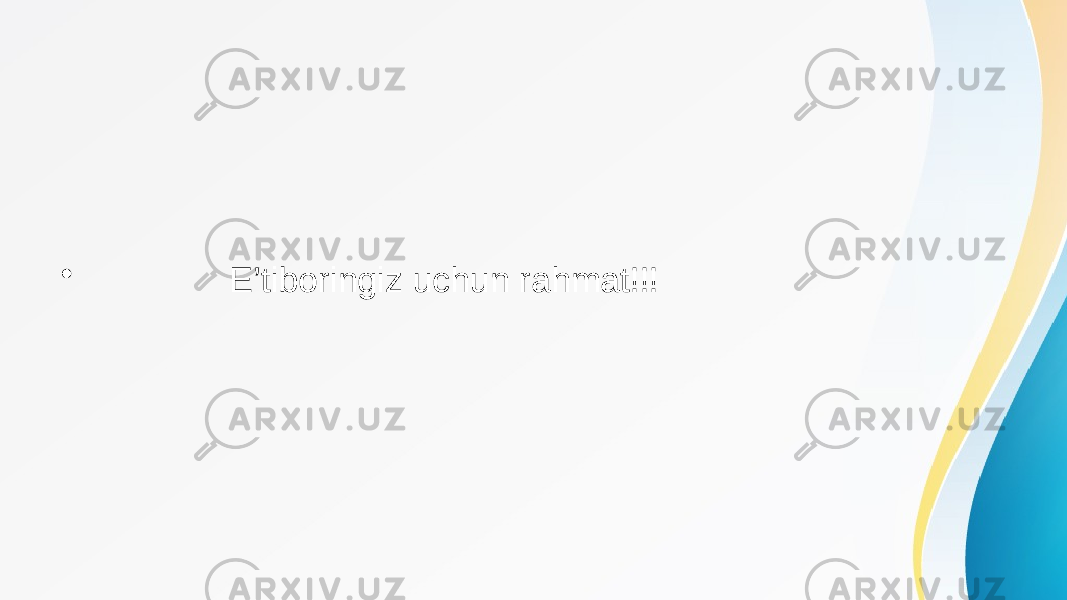 ARXIV.UZ ARXIV.UZ
ARXIV.UZ ARXIV.UZ

• E'tiboringiz uchun rahmat!!!

ARXIV.UZ ARXIV.UZ
ARXIV.UZ ARXIV.UZ